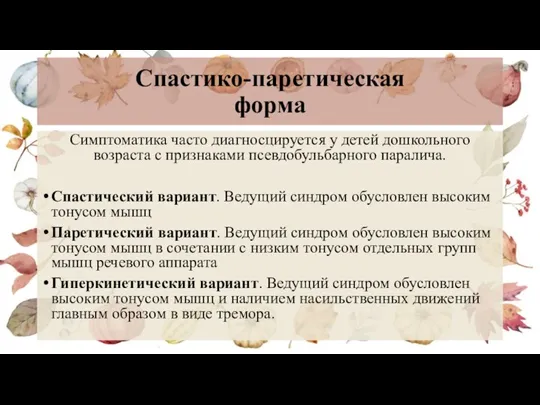 Спастико-паретическая форма

Симптоматика часто диагносцируется у детей дошкольного возраста с признаками псевдобульбарного паралича.

• Спастический вариант. Ведущий синдром обусловлен высоким тонусом мышц

• Паретический вариант. Ведущий синдром обусловлен высоким тонусом мышц в сочетании с низким тонусом отдельных групп мышц речевого аппарата

• Гиперкинетический вариант. Ведущий синдром обусловлен высоким тонусом мышц и наличием насильственных движений главным образом в виде тремора.